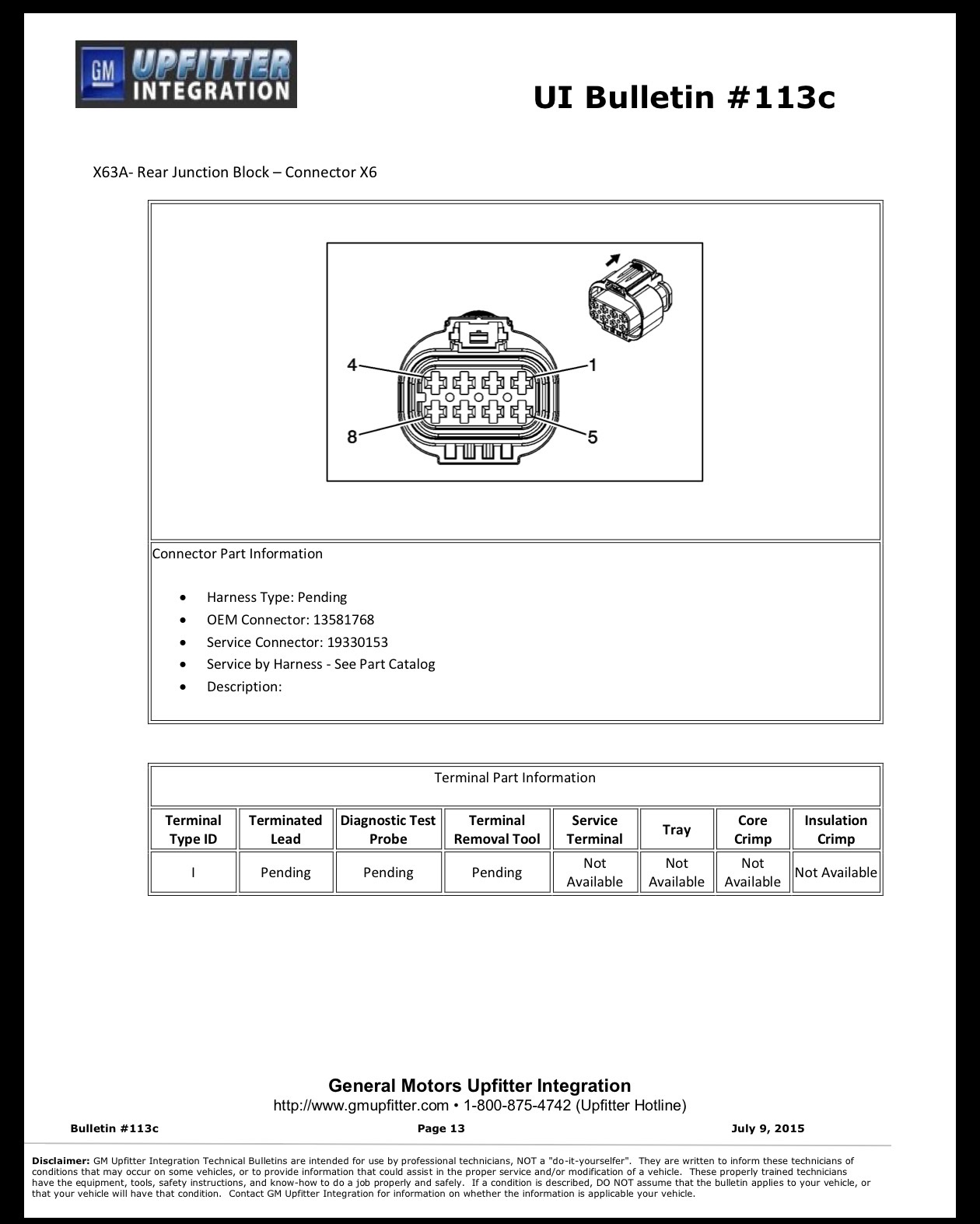 GM UPFITTER INTEGRATION

UI Bulletin #113c

X63A- Rear Junction Block – Connector X6

4
1
8
5

Connector Part Information

• Harness Type: Pending
• OEM Connector: 13581768
• Service Connector: 19330153
• Service by Harness - See Part Catalog
• Description:

Terminal Part Information

| Terminal Type ID | Terminated Lead | Diagnostic Test Probe | Terminal Removal Tool | Service Terminal | Tray | Core Crimp | Insulation Crimp |
|---|---|---|---|---|---|---|---|
| I | Pending | Pending | Pending | Not Available | Not Available | Not Available | Not Available |

General Motors Upfitter Integration
http://www.gmupfitter.com • 1-800-875-4742 (Upfitter Hotline)

Bulletin #113c Page 13 July 9, 2015

Disclaimer: GM Upfitter Integration Technical Bulletins are intended for use by professional technicians, NOT a "do-it-yourselfer". They are written to inform these technicians of conditions that may occur on some vehicles, or to provide information that could assist in the proper service and/or modification of a vehicle. These properly trained technicians have the equipment, tools, safety instructions, and know-how to do a job properly and safely. If a condition is described, DO NOT assume that the bulletin applies to your vehicle, or that your vehicle will have that condition. Contact GM Upfitter Integration for information on whether the information is applicable your vehicle.